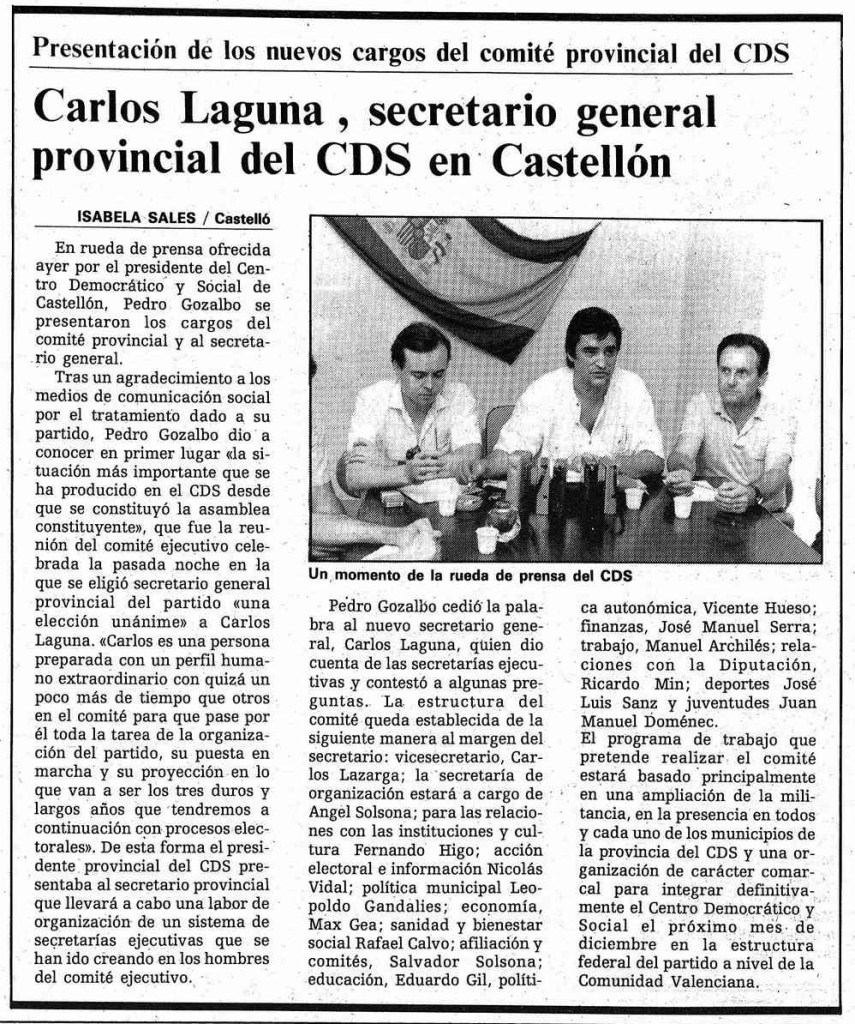 Presentación de los nuevos cargos del comité provincial del CDS

Carlos Laguna , secretario general provincial del CDS en Castellón

ISABELA SALES / Castelló

En rueda de prensa ofrecida ayer por el presidente del Centro Democrático y Social de Castellón, Pedro Gozalbo se presentaron los cargos del comité provincial y al secretario general.

Tras un agradecimiento a los medios de comunicación social por el tratamiento dado a su partido, Pedro Gozalbo dio a conocer en primer lugar «la situación más importante que se ha producido en el CDS desde que se constituyó la asamblea constituyente», que fue la reunión del comité ejecutivo celebrada la pasada noche en la que se eligió secretario general provincial del partido «una elección unánime» a Carlos Laguna. «Carlos es una persona preparada con un perfil humano extraordinario con quizá un poco más de tiempo que otros en el comité para que pase por él toda la tarea de la organización del partido, su puesta en marcha y su proyección en lo que van a ser los tres duros y largos años que tendremos a continuación con procesos electorales». De esta forma el presidente provincial del CDS presentaba al secretario provincial que llevará a cabo una labor de organización de un sistema de secretarías ejecutivas que se han ido creando en los hombres del comité ejecutivo.

Un momento de la rueda de prensa del CDS

Pedro Gozalbo cedió la palabra al nuevo secretario general, Carlos Laguna, quien dio cuenta de las secretarías ejecutivas y contestó a algunas preguntas. La estructura del comité queda establecida de la siguiente manera al margen del secretario: vicesecretario, Carlos Lazarga; la secretaría de organización estará a cargo de Angel Solsona; para las relaciones con las instituciones y cultura Fernando Higo; acción electoral e información Nicolás Vidal; política municipal Leopoldo Gandalies; economía, Max Gea; sanidad y bienestar social Rafael Calvo; afiliación y comités, Salvador Solsona; educación, Eduardo Gil, política autonómica, Vicente Hueso; finanzas, José Manuel Serra; trabajo, Manuel Archilés; relaciones con la Diputación, Ricardo Min; deportes José Luis Sanz y juventudes Juan Manuel Doménec.

El programa de trabajo que pretende realizar el comité estará basado principalmente en una ampliación de la militancia, en la presencia en todos y cada uno de los municipios de la provincia del CDS y una organización de carácter comarcal para integrar definitivamente el Centro Democrático y Social el próximo mes de diciembre en la estructura federal del partido a nivel de la Comunidad Valenciana.